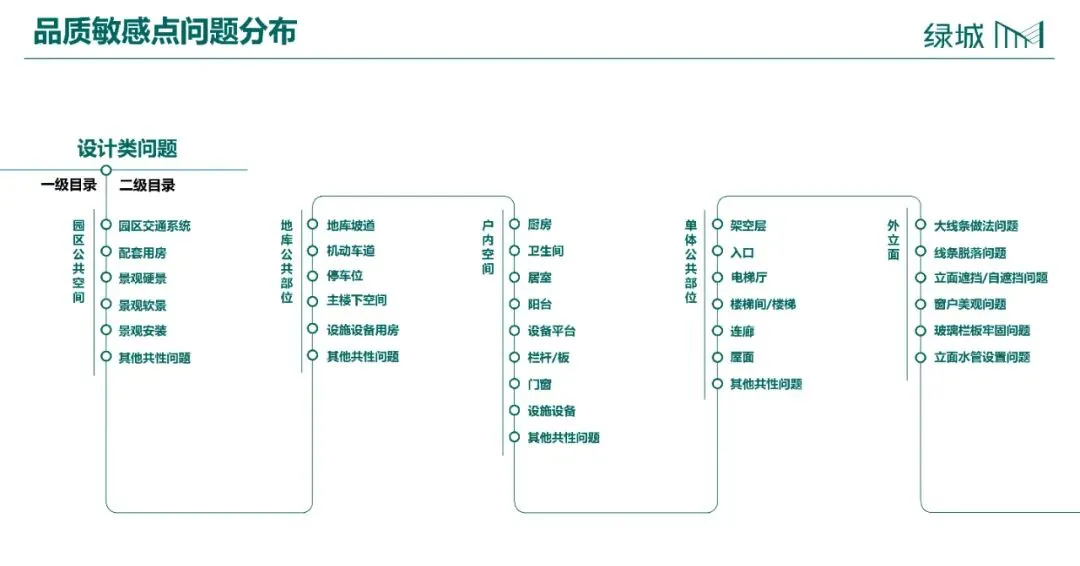 品质敏感点问题分布

绿城

设计类问题

一级目录 二级目录

园区公共空间

园区交通系统
配套用房
景观硬景
景观软景
景观安装
其他共性问题

地库公共部位

地库坡道
机动车道
停车位
主楼下空间
设施设备用房
其他共性问题

户内空间

厨房
卫生间
居室
阳台
设备平台
栏杆/板
门窗
设施设备
其他共性问题

单体公共部位

架空层
入口
电梯厅
楼梯间/楼梯
连廊
屋面
其他共性问题

外立面

大线条做法问题
线条脱落问题
立面遮挡/自遮挡问题
窗户美观问题
玻璃栏板牢固问题
立面水管设置问题